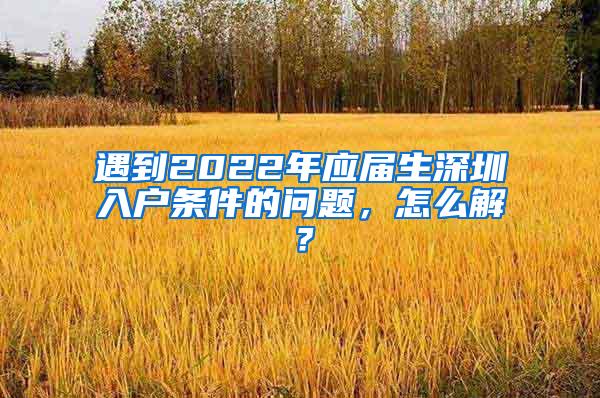 遇到2022年应届生深圳入户条件的问题，怎么解？